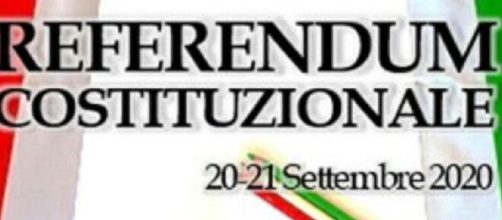 REFERENDUM
COSTITUZIONALE

20-21 Settembre 2020